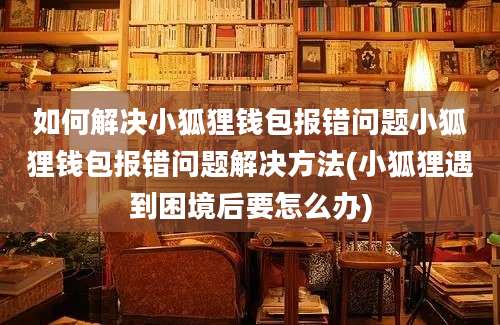 如何解决小狐狸钱包报错问题小狐狸钱包报错问题解决方法(小狐狸遇到困境后要怎么办)